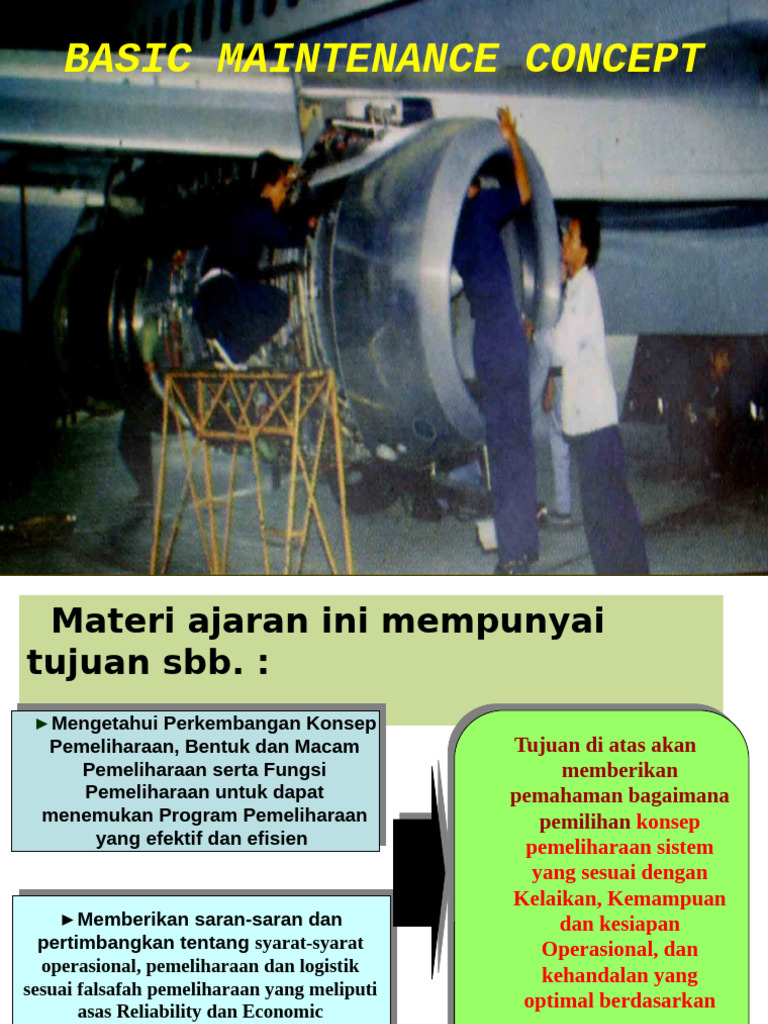 BASIC MAINTENANCE CONCEPT

Materi ajaran ini mempunyai tujuan sbb. :

►Mengetahui Perkembangan Konsep Pemeliharaan, Bentuk dan Macam Pemeliharaan serta Fungsi Pemeliharaan untuk dapat menemukan Program Pemeliharaan yang efektif dan efisien

►Memberikan saran-saran dan pertimbangkan tentang syarat-syarat operasional, pemeliharaan dan logistik sesuai falsafah pemeliharaan yang meliputi asas Reliability dan Economic

Tujuan di atas akan memberikan pemahaman bagaimana pemilihan konsep pemeliharaan sistem yang sesuai dengan Kelaikan, Kemampuan dan kesiapan Operasional, dan kehandalan yang optimal berdasarkan